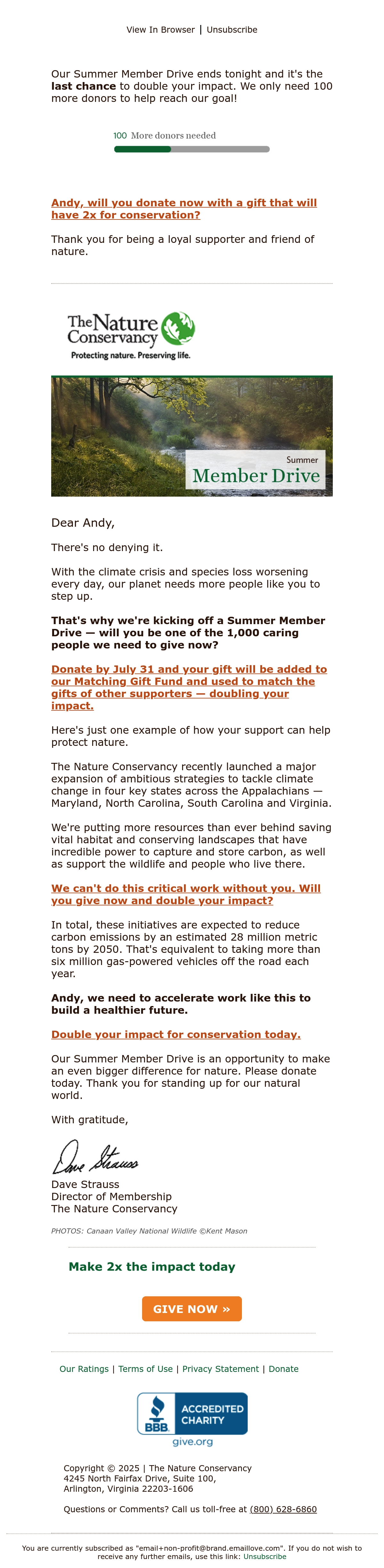 View In Browser | Unsubscribe

Our Summer Member Drive ends tonight and it's the last chance to double your impact. We only need 100 more donors to help reach our goal!

100 More donors needed

Andy, will you donate now with a gift that will have 2x for conservation?

Thank you for being a loyal supporter and friend of nature.

The Nature Conservancy
Protecting nature. Preserving life.

Summer
Member Drive

Dear Andy,

There's no denying it.

With the climate crisis and species loss worsening every day, our planet needs more people like you to step up.

That's why we're kicking off a Summer Member Drive — will you be one of the 1,000 caring people we need to give now?

Donate by July 31 and your gift will be added to our Matching Gift Fund and used to match the gifts of other supporters — doubling your impact.

Here's just one example of how your support can help protect nature.

The Nature Conservancy recently launched a major expansion of ambitious strategies to tackle climate change in four key states across the Appalachians — Maryland, North Carolina, South Carolina and Virginia.

We're putting more resources than ever behind saving vital habitat and conserving landscapes that have incredible power to capture and store carbon, as well as support the wildlife and people who live there.

We can't do this critical work without you. Will you give now and double your impact?

In total, these initiatives are expected to reduce carbon emissions by an estimated 28 million metric tons by 2050. That's equivalent to taking more than six million gas-powered vehicles off the road each year.

Andy, we need to accelerate work like this to build a healthier future.

Double your impact for conservation today.

Our Summer Member Drive is an opportunity to make an even bigger difference for nature. Please donate today. Thank you for standing up for our natural world.

With gratitude,

Dave Strauss

Dave Strauss
Director of Membership
The Nature Conservancy

PHOTOS: Canaan Valley National Wildlife ©Kent Mason

Make 2x the impact today

GIVE NOW »

Our Ratings | Terms of Use | Privacy Statement | Donate

BBB ACCREDITED CHARITY
give.org

Copyright © 2025 | The Nature Conservancy
4245 North Fairfax Drive, Suite 100,
Arlington, Virginia 22203-1606

Questions or Comments? Call us toll-free at (800) 628-6860

You are currently subscribed as "email+non-profit@brand.emaillove.com". If you do not wish to receive any further emails, use this link: Unsubscribe